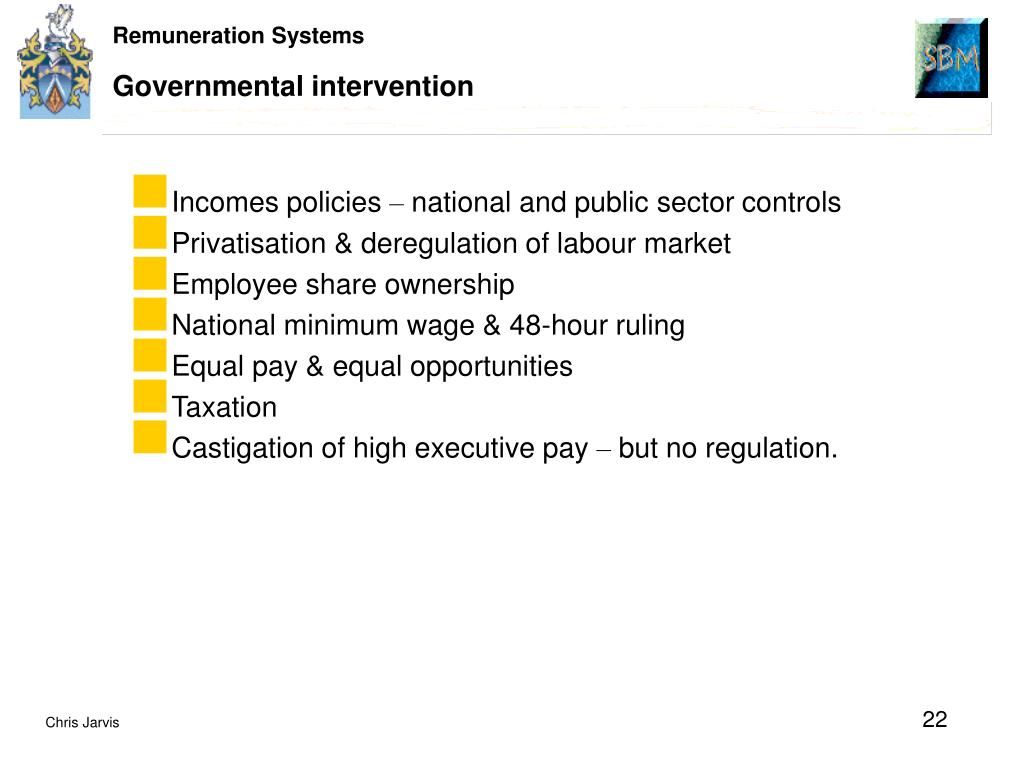 Remuneration Systems

Governmental intervention

SBM

Incomes policies – national and public sector controls
Privatisation & deregulation of labour market
Employee share ownership
National minimum wage & 48-hour ruling
Equal pay & equal opportunities
Taxation
Castigation of high executive pay – but no regulation.

Chris Jarvis

22